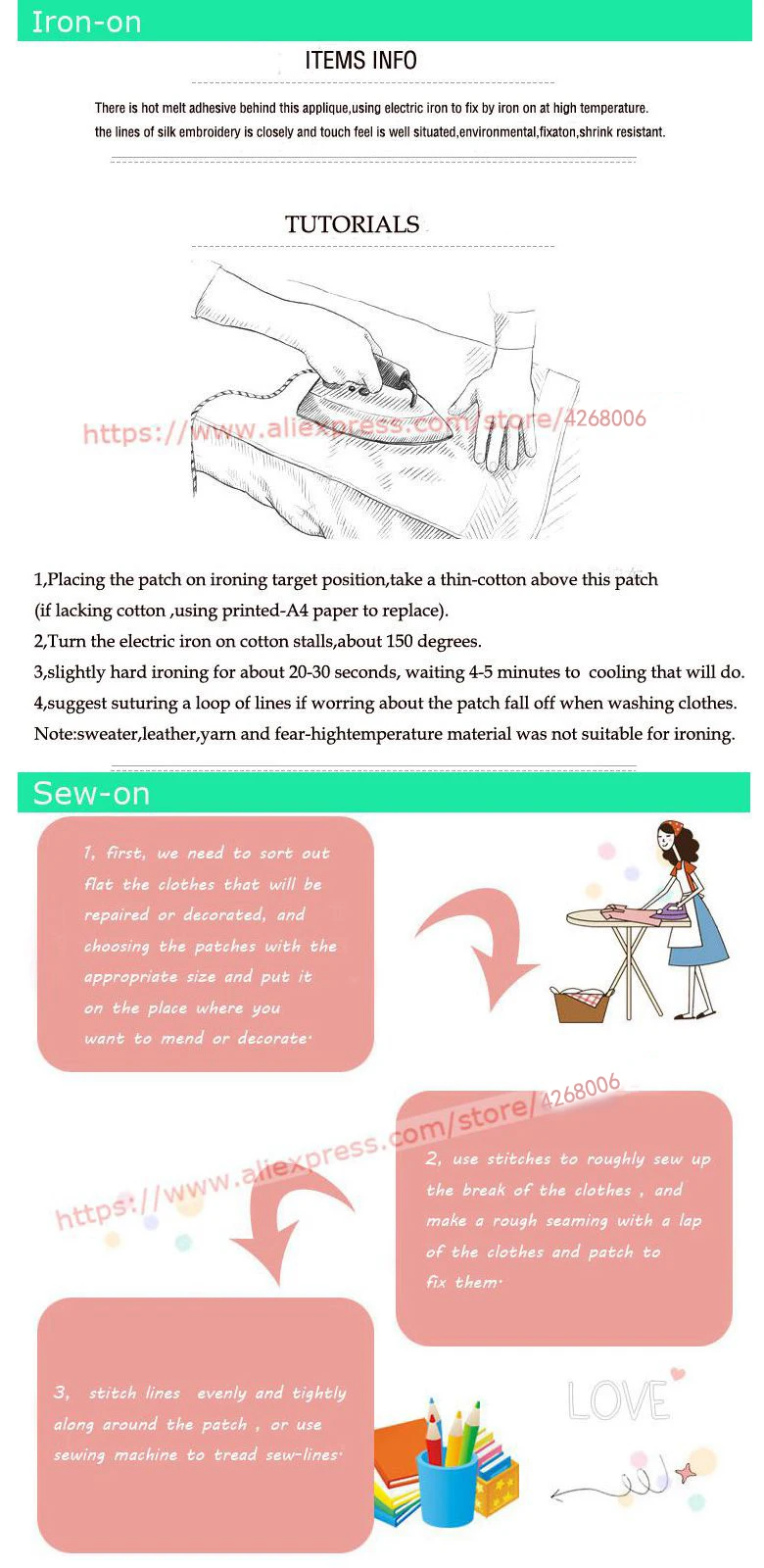 Iron-on

ITEMS INFO

There is hot melt adhesive behind this applique,using electric iron to fix by iron on at high temperature. the lines of silk embroidery is closely and touch feel is well situated,environmental,fixaton,shrink resistant.

TUTORIALS

https://www.aliexpress.com/store/4268006

1,Placing the patch on ironing target position,take a thin-cotton above this patch (if lacking cotton ,using printed-A4 paper to replace).
2,Turn the electric iron on cotton stalls,about 150 degrees.
3,slightly hard ironing for about 20-30 seconds, waiting 4-5 minutes to cooling that will do.
4,suggest suturing a loop of lines if worring about the patch fall off when washing clothes.
Note:sweater,leather,yarn and fear-hightemperature material was not suitable for ironing.

Sew-on

1, first, we need to sort out flat the clothes that will be repaired or decorated, and choosing the patches with the appropriate size and put it on the place where you want to mend or decorate.

https://www.aliexpress.com/store/4268006

2, use stitches to roughly sew up the break of the clothes , and make a rough seaming with a lap of the clothes and patch to fix them.

3, stitch lines evenly and tightly along around the patch , or use sewing machine to tread sew-lines.

LOVE